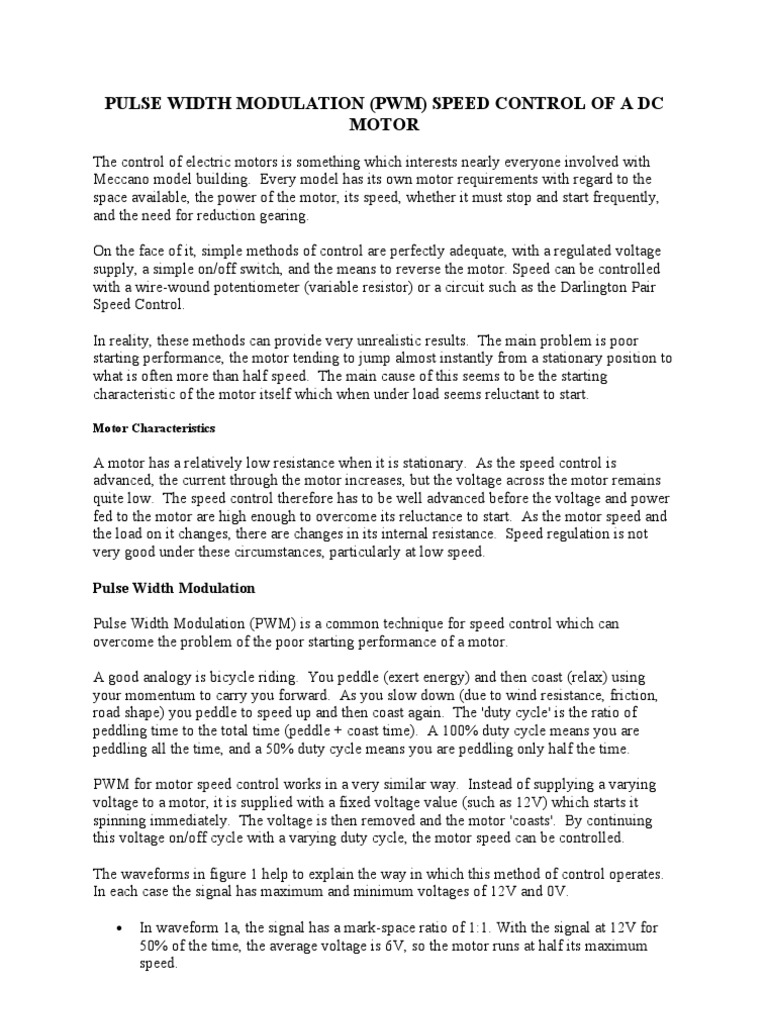 PULSE WIDTH MODULATION (PWM) SPEED CONTROL OF A DC MOTOR

The control of electric motors is something which interests nearly everyone involved with Meccano model building. Every model has its own motor requirements with regard to the space available, the power of the motor, its speed, whether it must stop and start frequently, and the need for reduction gearing.

On the face of it, simple methods of control are perfectly adequate, with a regulated voltage supply, a simple on/off switch, and the means to reverse the motor. Speed can be controlled with a wire-wound potentiometer (variable resistor) or a circuit such as the Darlington Pair Speed Control.

In reality, these methods can provide very unrealistic results. The main problem is poor starting performance, the motor tending to jump almost instantly from a stationary position to what is often more than half speed. The main cause of this seems to be the starting characteristic of the motor itself which when under load seems reluctant to start.

Motor Characteristics

A motor has a relatively low resistance when it is stationary. As the speed control is advanced, the current through the motor increases, but the voltage across the motor remains quite low. The speed control therefore has to be well advanced before the voltage and power fed to the motor are high enough to overcome its reluctance to start. As the motor speed and the load on it changes, there are changes in its internal resistance. Speed regulation is not very good under these circumstances, particularly at low speed.

Pulse Width Modulation

Pulse Width Modulation (PWM) is a common technique for speed control which can overcome the problem of the poor starting performance of a motor.

A good analogy is bicycle riding. You peddle (exert energy) and then coast (relax) using your momentum to carry you forward. As you slow down (due to wind resistance, friction, road shape) you peddle to speed up and then coast again. The 'duty cycle' is the ratio of peddling time to the total time (peddle + coast time). A 100% duty cycle means you are peddling all the time, and a 50% duty cycle means you are peddling only half the time.

PWM for motor speed control works in a very similar way. Instead of supplying a varying voltage to a motor, it is supplied with a fixed voltage value (such as 12V) which starts it spinning immediately. The voltage is then removed and the motor 'coasts'. By continuing this voltage on/off cycle with a varying duty cycle, the motor speed can be controlled.

The waveforms in figure 1 help to explain the way in which this method of control operates. In each case the signal has maximum and minimum voltages of 12V and 0V.

• In waveform 1a, the signal has a mark-space ratio of 1:1. With the signal at 12V for 50% of the time, the average voltage is 6V, so the motor runs at half its maximum speed.